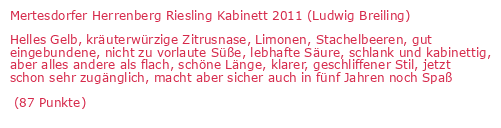 Mertesdorfer Herrenberg Riesling Kabinett 2011 (Ludwig Breiling)

Helles Gelb, kräuterwürzige Zitrusnase, Limonen, Stachelbeeren, gut eingebundene, nicht zu vorlaute Süße, lebhafte Säure, schlank und kabinettig, aber alles andere als flach, schöne Länge, klarer, geschliffener Stil, jetzt schon sehr zugänglich, macht aber sicher auch in fünf Jahren noch Spaß

(87 Punkte)